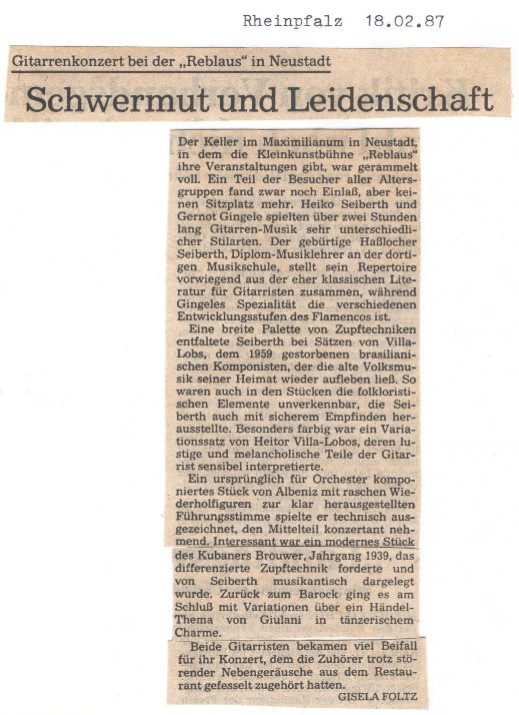 Rheinpfalz 18.02.87

Gitarrenkonzert bei der „Reblaus“ in Neustadt

Schwermut und Leidenschaft

Der Keller im Maximilianum in Neustadt, in dem die Kleinkunstbühne „Reblaus“ ihre Veranstaltungen gibt, war gerammelt voll. Ein Teil der Besucher aller Altersgruppen fand zwar noch Einlaß, aber keinen Sitzplatz mehr. Heiko Seiberth und Gernot Gingele spielten über zwei Stunden lang Gitarren-Musik sehr unterschiedlicher Stilarten. Der gebürtige Haßlocher Seiberth, Diplom-Musiklehrer an der dortigen Musikschule, stellt sein Repertoire vorwiegend aus der eher klassischen Literatur für Gitarristen zusammen, während Gingeles Spezialität die verschiedenen Entwicklungsstufen des Flamencos ist.

Eine breite Palette von Zupftechniken entfaltete Seiberth bei Sätzen von Villa-Lobs, dem 1959 gestorbenen brasilianischen Komponisten, der die alte Volksmusik seiner Heimat wieder aufleben ließ. So waren auch in den Stücken die folkloristischen Elemente unverkennbar, die Seiberth auch mit sicherem Empfinden herausstellte. Besonders farbig war ein Variationssatz von Heitor Villa-Lobos, deren lustige und melancholische Teile der Gitarrist sensibel interpretierte.

Ein ursprünglich für Orchester komponiertes Stück von Albeniz mit raschen Wiederholfiguren zur klar herausgestellten Führungsstimme spielte er technisch ausgezeichnet, den Mittelteil konzertant nehmend. Interessant war ein modernes Stück des Kubaners Brouwer, Jahrgang 1939, das differenzierte Zupftechnik forderte und von Seiberth musikantisch dargelegt wurde. Zurück zum Barock ging es am Schluß mit Variationen über ein Händel-Thema von Giulani in tänzerischem Charme.

Beide Gitarristen bekamen viel Beifall für ihr Konzert, dem die Zuhörer trotz störender Nebengeräusche aus dem Restaurant gefesselt zugehört hatten.

GISELA FOLTZ